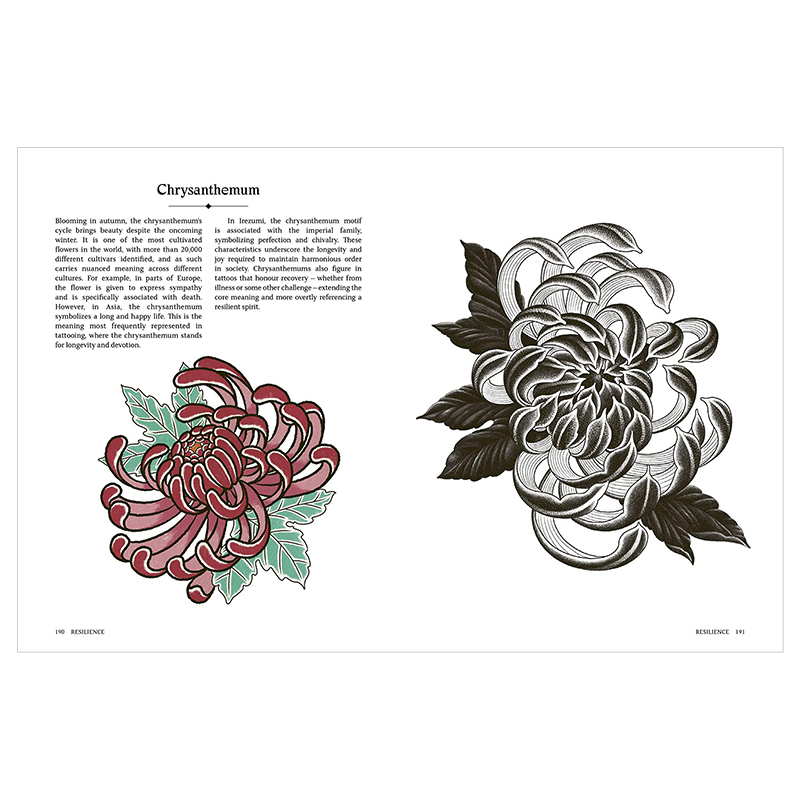 Chrysanthemum

Blooming in autumn, the chrysanthemum's cycle brings beauty despite the oncoming winter. It is one of the most cultivated flowers in the world, with more than 20,000 different cultivars identified, and as such carries nuanced meaning across different cultures. For example, in parts of Europe, the flower is given to express sympathy and is specifically associated with death. However, in Asia, the chrysanthemum symbolizes a long and happy life. This is the meaning most frequently represented in tattooing, where the chrysanthemum stands for longevity and devotion.

In Irezumi, the chrysanthemum motif is associated with the imperial family, symbolizing perfection and chivalry. These characteristics underscore the longevity and joy required to maintain harmonious order in society. Chrysanthemums also figure in tattoos that honour recovery – whether from illness or some other challenge – extending the core meaning and more overtly referencing a resilient spirit.

190 RESILIENCE

RESILIENCE 191